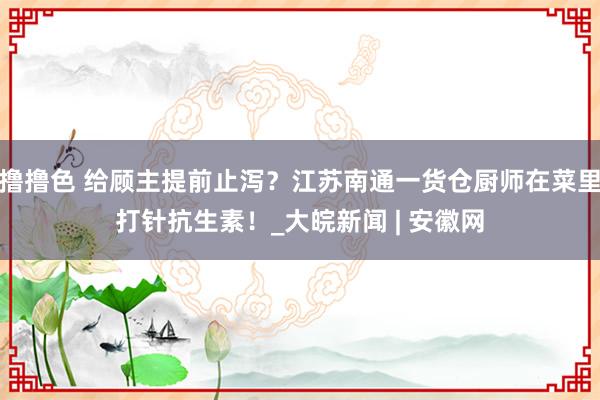 撸撸色 给顾主提前止泻？江苏南通一货仓厨师在菜里打针抗生素！_大皖新闻 | 安徽网